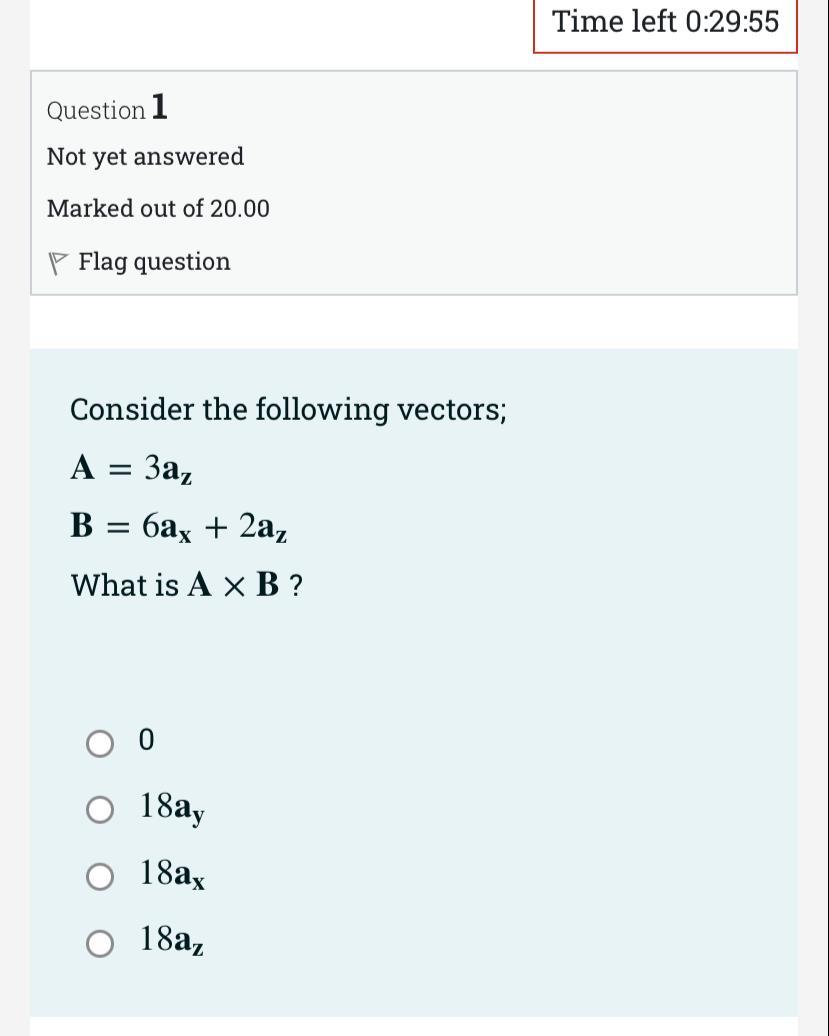 Time left 0:29:55

Question 1

Not yet answered

Marked out of 20.00

Flag question

Consider the following vectors;

$\mathbf{A} = 3\mathbf{a_z}$

$\mathbf{B} = 6\mathbf{a_x} + 2\mathbf{a_z}$

What is $\mathbf{A} \times \mathbf{B}$ ?

0

$18\mathbf{a_y}$

$18\mathbf{a_x}$

$18\mathbf{a_z}$